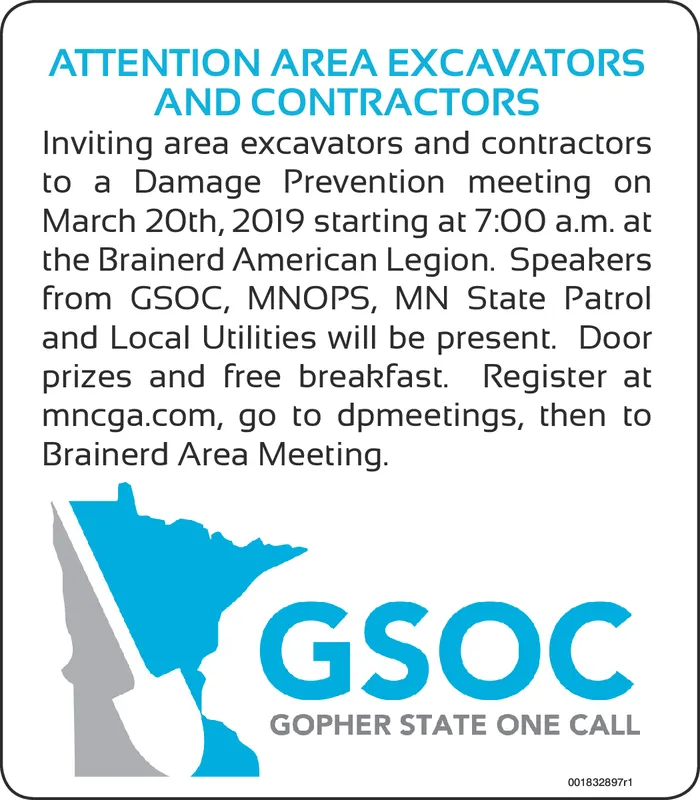 ATTENTION AREA EXCAVATORS AND CONTRACTORS

Inviting area excavators and contractors to a Damage Prevention meeting on March 20th, 2019 starting at 7:00 a.m. at the Brainerd American Legion. Speakers from GSOC, MNOPS, MN State Patrol and Local Utilities will be present. Door prizes and free breakfast. Register at mncga.com, go to dpmeetings, then to Brainerd Area Meeting.

GSOC
GOPHER STATE ONE CALL

001832897r1